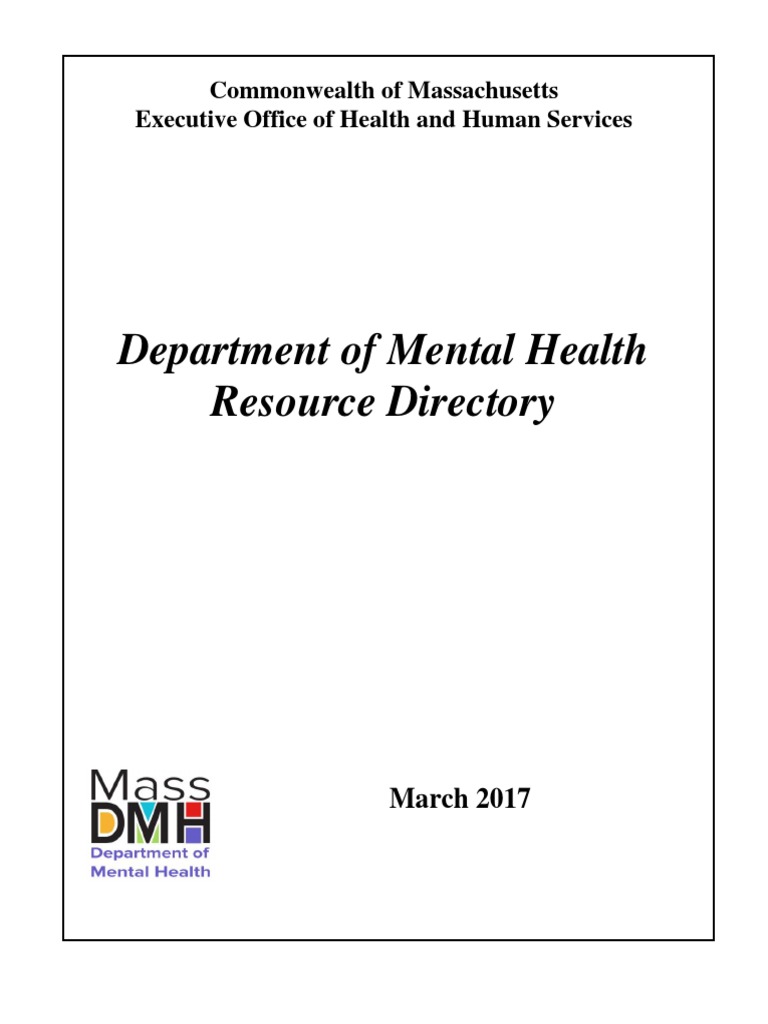 Commonwealth of Massachusetts
Executive Office of Health and Human Services

Department of Mental Health
Resource Directory

Mass
DMH
Department of
Mental Health

March 2017